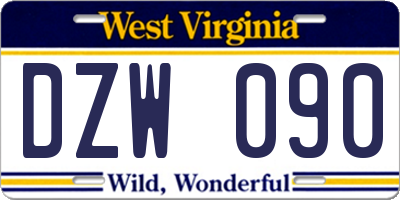 West Virginia

DZW 090

Wild, Wonderful